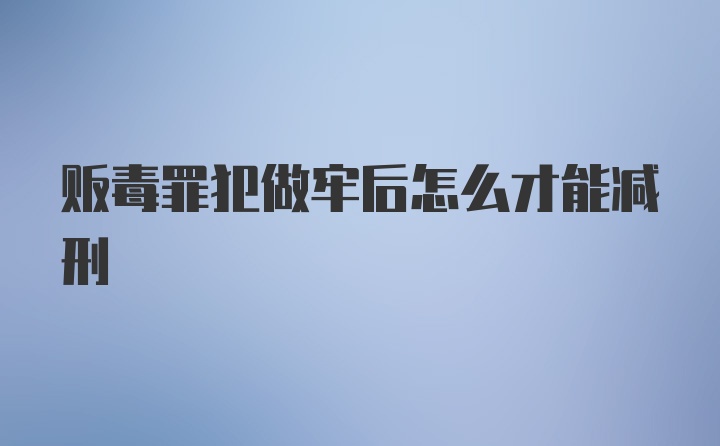 贩毒罪犯做牢后怎么才能减刑